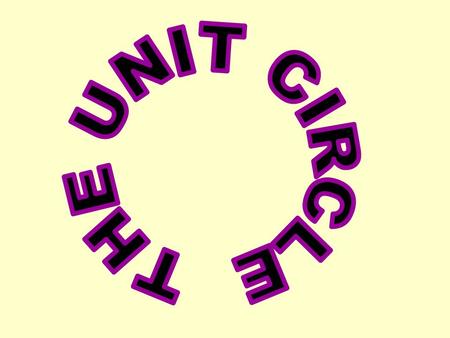 THE UNIT CIRCLE